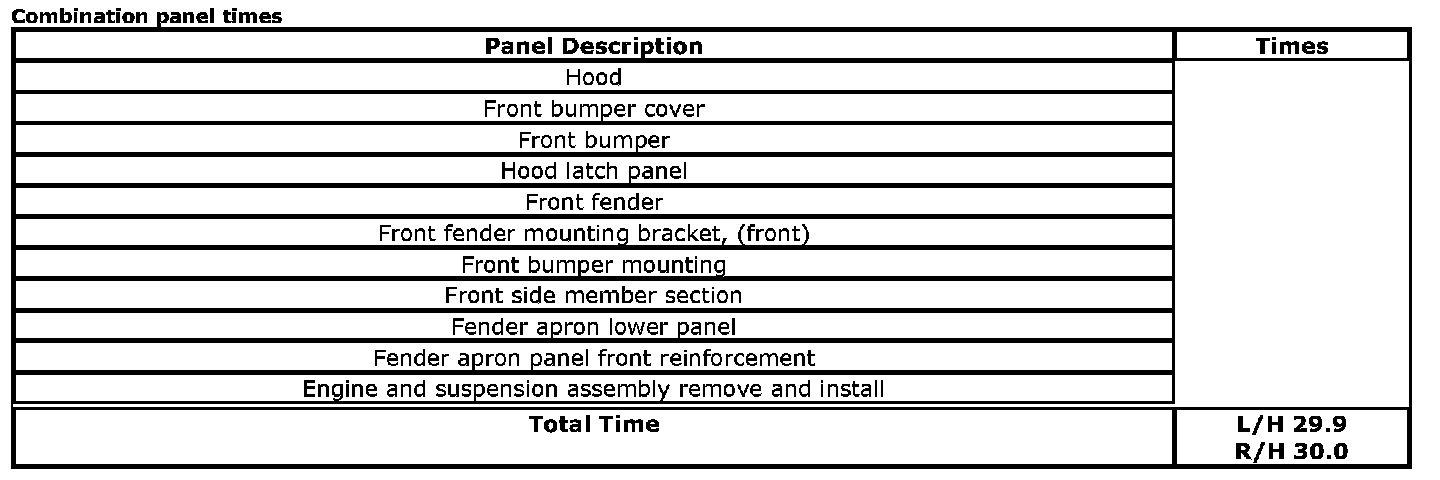 Combination panel times

| Panel Description | Times |
|---|---|
| Hood | |
| Front bumper cover | |
| Front bumper | |
| Hood latch panel | |
| Front fender | |
| Front fender mounting bracket, (front) | |
| Front bumper mounting | |
| Front side member section | |
| Fender apron lower panel | |
| Fender apron panel front reinforcement | |
| Engine and suspension assembly remove and install | |
| Total Time | L/H 29.9 R/H 30.0 |